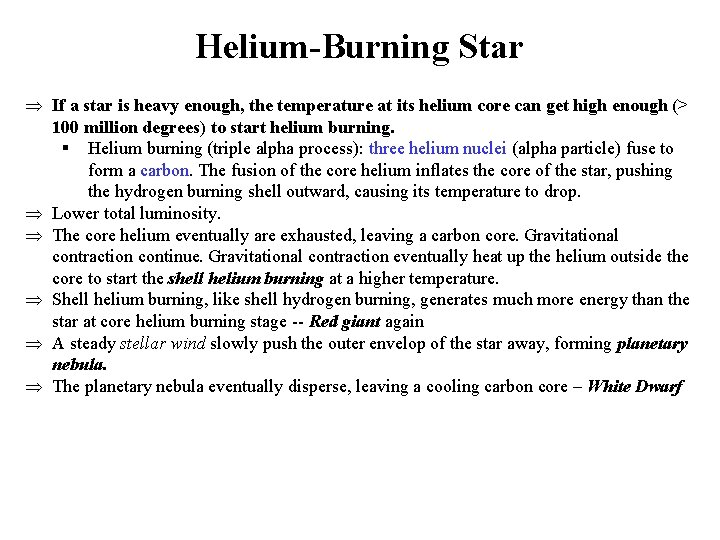 Helium-Burning Star

⇒ If a star is heavy enough, the temperature at its helium core can get high enough (> 100 million degrees) to start helium burning.

▪ Helium burning (triple alpha process): three helium nuclei (alpha particle) fuse to form a carbon. The fusion of the core helium inflates the core of the star, pushing the hydrogen burning shell outward, causing its temperature to drop.

⇒ Lower total luminosity.

⇒ The core helium eventually are exhausted, leaving a carbon core. Gravitational contraction continue. Gravitational contraction eventually heat up the helium outside the core to start the shell helium burning at a higher temperature.

⇒ Shell helium burning, like shell hydrogen burning, generates much more energy than the star at core helium burning stage -- Red giant again

⇒ A steady stellar wind slowly push the outer envelop of the star away, forming planetary nebula.

⇒ The planetary nebula eventually disperse, leaving a cooling carbon core – White Dwarf